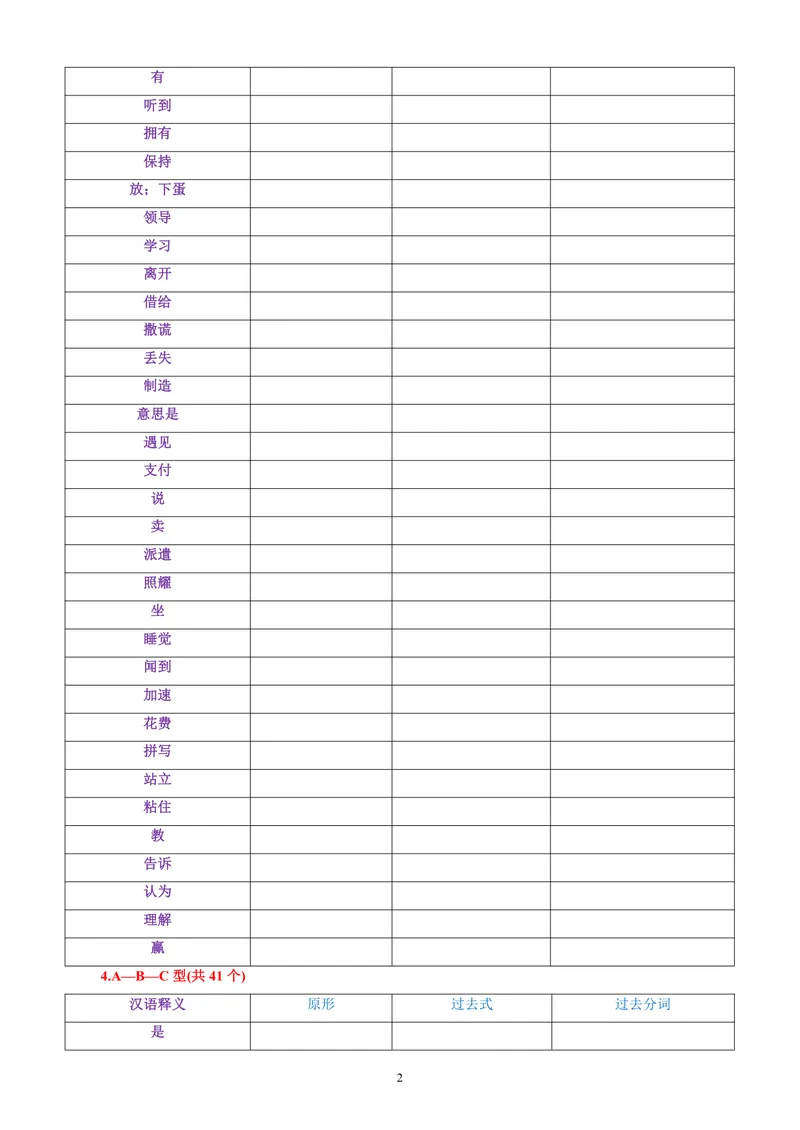 | | | | |
|---|---|---|---|
| 有 | | | |
| 听到 | | | |
| 拥有 | | | |
| 保持 | | | |
| 放；下蛋 | | | |
| 领导 | | | |
| 学习 | | | |
| 离开 | | | |
| 借给 | | | |
| 撒谎 | | | |
| 丢失 | | | |
| 制造 | | | |
| 意思是 | | | |
| 遇见 | | | |
| 支付 | | | |
| 说 | | | |
| 卖 | | | |
| 派遣 | | | |
| 照耀 | | | |
| 坐 | | | |
| 睡觉 | | | |
| 闻到 | | | |
| 加速 | | | |
| 花费 | | | |
| 拼写 | | | |
| 站立 | | | |
| 粘住 | | | |
| 教 | | | |
| 告诉 | | | |
| 认为 | | | |
| 理解 | | | |
| 赢 | | | |

4.A—B—C 型(共 41 个)

| 汉语释义 | 原形 | 过去式 | 过去分词 |
|---|---|---|---|
| 是 | | | |

2